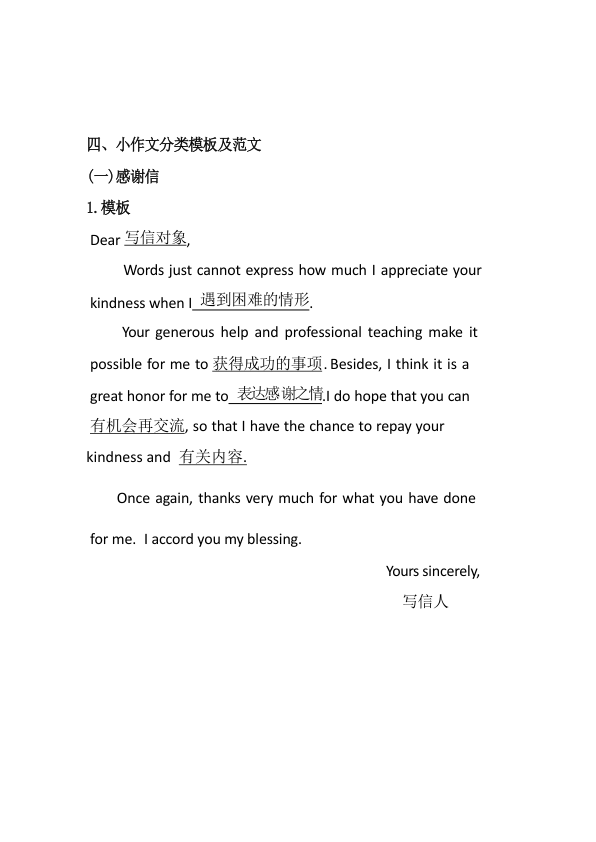 四、小作文分类模板及范文

(一)感谢信

1. 模板

Dear 写信对象,

Words just cannot express how much I appreciate your kindness when I 遇到困难的情形.

Your generous help and professional teaching make it possible for me to 获得成功的事项. Besides, I think it is a great honor for me to 表达感谢之情.I do hope that you can 有机会再交流, so that I have the chance to repay your kindness and 有关内容.

Once again, thanks very much for what you have done for me. I accord you my blessing.

Yours sincerely,

写信人